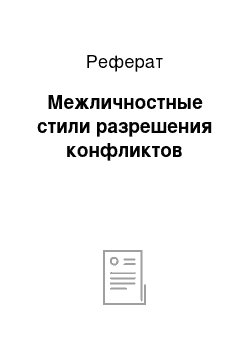 Реферат

Межличностные стили разрешения конфликтов